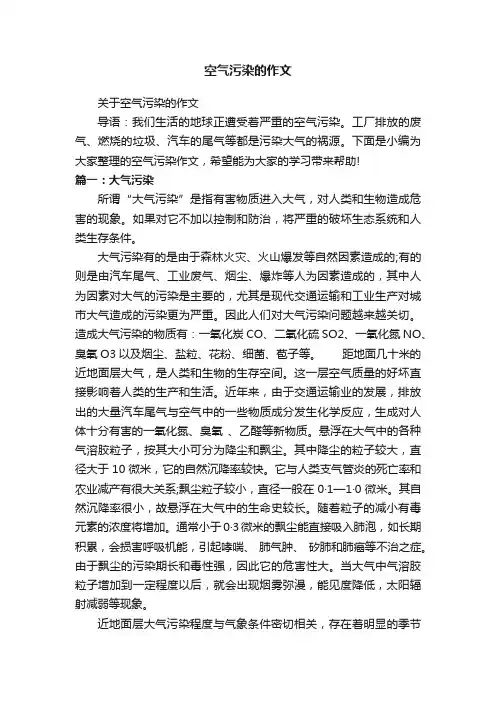 空气污染的作文

关于空气污染的作文

导语：我们生活的地球正遭受着严重的空气污染。工厂排放的废气、燃烧的垃圾、汽车的尾气等都是污染大气的祸源。下面是小编为大家整理的空气污染作文，希望能为大家的学习带来帮助!

篇一：大气污染

所谓“大气污染”是指有害物质进入大气，对人类和生物造成危害的现象。如果对它不加以控制和防治，将严重的破坏生态系统和人类生存条件。

大气污染有的是由于森林火灾、火山爆发等自然因素造成的;有的则是由汽车尾气、工业废气、烟尘、爆炸等人为因素造成的，其中人为因素对大气的污染是主要的，尤其是现代交通运输和工业生产对城市大气造成的污染更为严重。因此人们对大气污染问题越来越关切。造成大气污染的物质有：一氧化炭 CO、二氧化硫 SO2、一氧化氮 NO、臭氧 O3 以及烟尘、盐粒、花粉、细菌、苞子等。　距地面几十米的近地面层大气，是人类和生物的生存空间。这一层空气质量的好坏直接影响着人类的生产和生活。近年来，由于交通运输业的发展，排放出的大量汽车尾气与空气中的一些物质成分发生化学反应，生成对人体十分有害的一氧化氮、臭氧 、乙醛等新物质。悬浮在大气中的各种气溶胶粒子，按其大小可分为降尘和飘尘。其中降尘的粒子较大，直径大于 10 微米，它的自然沉降率较快。它与人类支气管炎的死亡率和农业减产有很大关系;飘尘粒子较小，直径一般在 0·1—1·0 微米。其自然沉降率很小，故悬浮在大气中的生命史较长。随着粒子的减小有毒元素的浓度将增加。通常小于 0·3 微米的飘尘能直接吸入肺泡，如长期积累，会损害呼吸机能，引起哮喘、 肺气肿、 矽肺和肺癌等不治之症。由于飘尘的污染期长和毒性强，因此它的危害性大。当大气中气溶胶粒子增加到一定程度以后，就会出现烟雾弥漫，能见度降低，太阳辐射减弱等现象。

近地面层大气污染程度与气象条件密切相关，存在着明显的季节